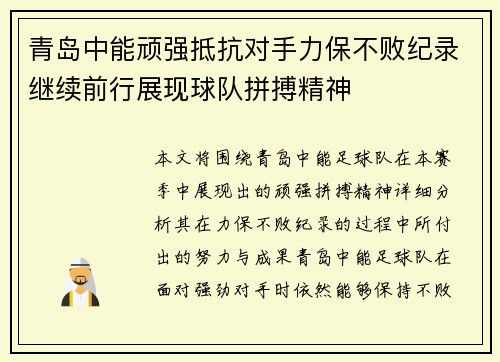 青岛中能顽强抵抗对手力保不败纪录继续前行展现球队拼搏精神

本文将围绕青岛中能足球队在本赛季中展现出的顽强拼搏精神详细分析其在力保不败纪录的过程中所付出的努力与成果青岛中能足球队在面对强劲对手时依然能够保持不败